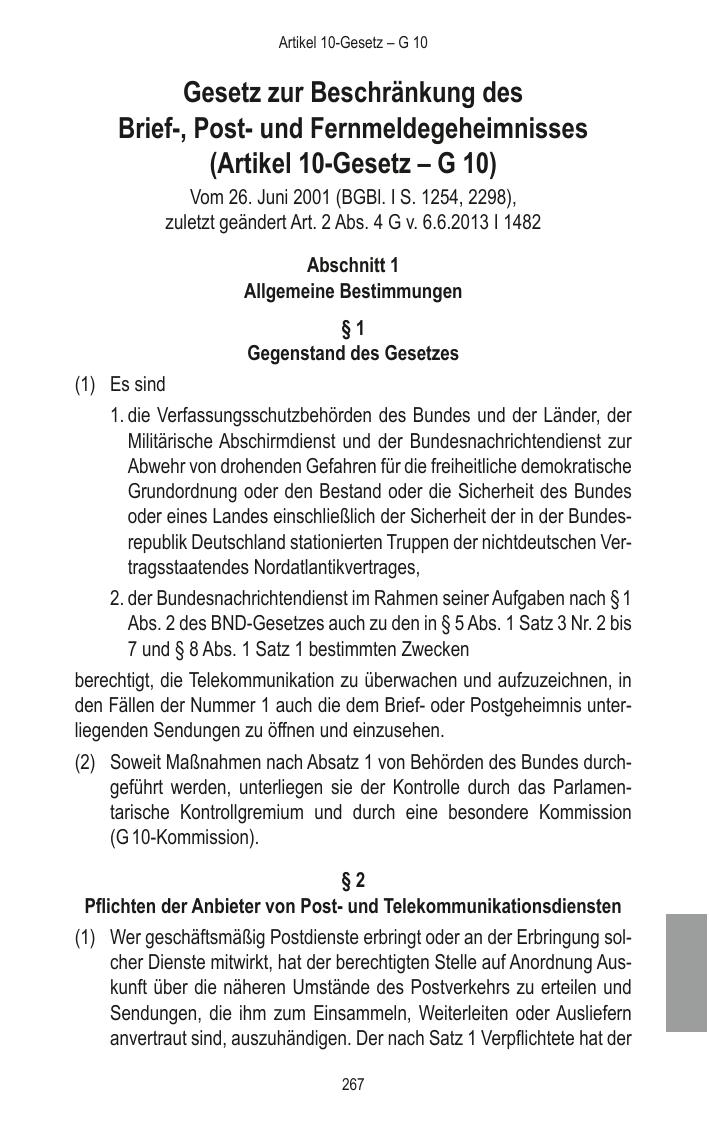 Artikel 10-Gesetz – G 10

Gesetz zur Beschränkung des Brief-, Post- und Fernmeldegeheimnisses (Artikel 10-Gesetz – G 10)

Vom 26. Juni 2001 (BGBl. I S. 1254, 2298), zuletzt geändert Art. 2 Abs. 4 G v. 6.6.2013 I 1482

Abschnitt 1
Allgemeine Bestimmungen

§ 1
Gegenstand des Gesetzes

(1) Es sind

1. die Verfassungsschutzbehörden des Bundes und der Länder, der Militärische Abschirmdienst und der Bundesnachrichtendienst zur Abwehr von drohenden Gefahren für die freiheitliche demokratische Grundordnung oder den Bestand oder die Sicherheit des Bundes oder eines Landes einschließlich der Sicherheit der in der Bundesrepublik Deutschland stationierten Truppen der nichtdeutschen Vertragsstaatendes Nordatlantikvertrages,

2. der Bundesnachrichtendienst im Rahmen seiner Aufgaben nach § 1 Abs. 2 des BND-Gesetzes auch zu den in § 5 Abs. 1 Satz 3 Nr. 2 bis 7 und § 8 Abs. 1 Satz 1 bestimmten Zwecken

berechtigt, die Telekommunikation zu überwachen und aufzuzeichnen, in den Fällen der Nummer 1 auch die dem Brief- oder Postgeheimnis unterliegenden Sendungen zu öffnen und einzusehen.

(2) Soweit Maßnahmen nach Absatz 1 von Behörden des Bundes durchgeführt werden, unterliegen sie der Kontrolle durch das Parlamentarische Kontrollgremium und durch eine besondere Kommission (G 10-Kommission).

§ 2
Pflichten der Anbieter von Post- und Telekommunikationsdiensten

(1) Wer geschäftsmäßig Postdienste erbringt oder an der Erbringung solcher Dienste mitwirkt, hat der berechtigten Stelle auf Anordnung Auskunft über die näheren Umstände des Postverkehrs zu erteilen und Sendungen, die ihm zum Einsammeln, Weiterleiten oder Ausliefern anvertraut sind, auszuhändigen. Der nach Satz 1 Verpflichtete hat der

267